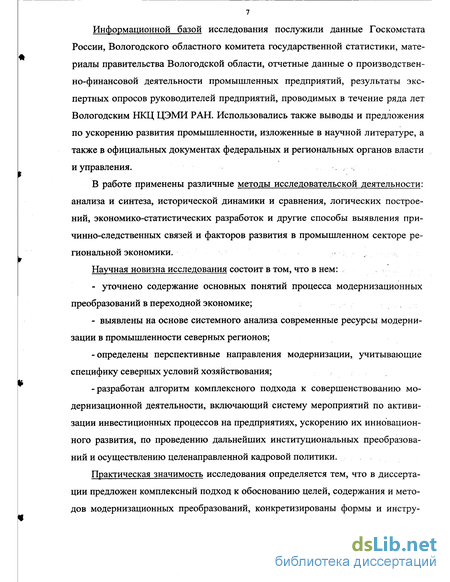 7

Информационной базой исследования послужили данные Госкомстата России, Вологодского областного комитета государственной статистики, материалы правительства Вологодской области, отчетные данные о производственно-финансовой деятельности промышленных предприятий, результаты экспертных опросов руководителей предприятий, проводимых в течение ряда лет Вологодским НКЦ ЦЭМИ РАН. Использовались также выводы и предложения по ускорению развития промышленности, изложенные в научной литературе, а также в официальных документах федеральных и региональных органов власти и управления.

В работе применены различные методы исследовательской деятельности: анализа и синтеза, исторической динамики и сравнения, логических построений, экономико-статистических разработок и другие способы выявления причинно-следственных связей и факторов развития в промышленном секторе региональной экономики.

Научная новизна исследования состоит в том, что в нем:

- уточнено содержание основных понятий процесса модернизационных преобразований в переходной экономике;

- выявлены на основе системного анализа современные ресурсы модернизации в промышленности северных регионов;

- определены перспективные направления модернизации, учитывающие специфику северных условий хозяйствования;

- разработан алгоритм комплексного подхода к совершенствованию модернизационной деятельности, включающий систему мероприятий по активизации инвестиционных процессов на предприятиях, ускорению их инновационного развития, по проведению дальнейших институциональных преобразований и осуществлению целенаправленной кадровой политики.

Практическая значимость исследования определяется тем, что в диссертации предложен комплексный подход к обоснованию целей, содержания и методов модернизационных преобразований, конкретизированы формы и инстру-

dsLib.net
библиотека диссертаций